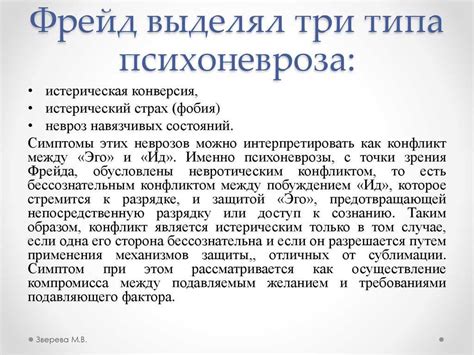 Фрейд выделял три типа психоневроза:

• истерическая конверсия,
• истерический страх (фобия)
• невроз навязчивых состояний.

Симптомы этих неврозов можно интерпретировать как конфликт между «Эго» и «Ид». Именно психоневрозы, с точки зрения Фрейда, обусловлены невротическим конфликтом, то есть бессознательным конфликтом между побуждением «Ид», которое стремится к разрядке, и защитой «Эго», предотвращающей непосредственную разрядку или доступ к сознанию. Таким образом, конфликт является истерическим только в том случае, если одна его сторона бессознательна и если он разрешается путем применения механизмов защиты,, отличных от сублимации. Симптом при этом рассматривается как осуществление компромисса между подавляемым желанием и требованиями подавляющего фактора.

Зверева М.В.